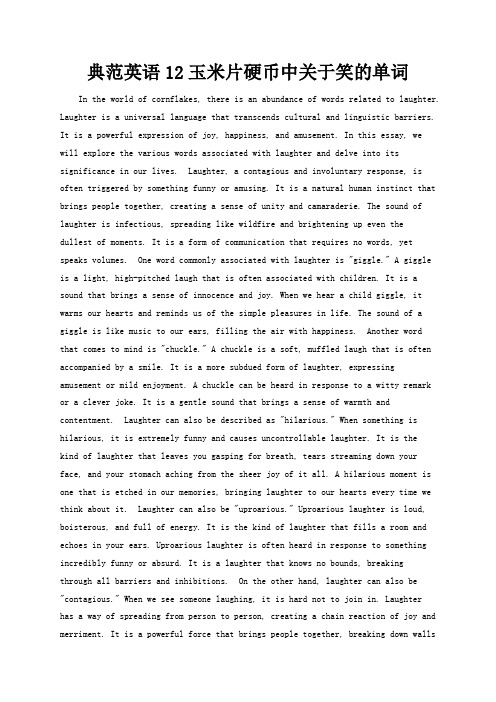 典范英语12玉米片硬币中关于笑的单词

In the world of cornflakes, there is an abundance of words related to laughter. Laughter is a universal language that transcends cultural and linguistic barriers. It is a powerful expression of joy, happiness, and amusement. In this essay, we will explore the various words associated with laughter and delve into its significance in our lives. Laughter, a contagious and involuntary response, is often triggered by something funny or amusing. It is a natural human instinct that brings people together, creating a sense of unity and camaraderie. The sound of laughter is infectious, spreading like wildfire and brightening up even the dullest of moments. It is a form of communication that requires no words, yet speaks volumes. One word commonly associated with laughter is "giggle." A giggle is a light, high-pitched laugh that is often associated with children. It is a sound that brings a sense of innocence and joy. When we hear a child giggle, it warms our hearts and reminds us of the simple pleasures in life. The sound of a giggle is like music to our ears, filling the air with happiness. Another word that comes to mind is "chuckle." A chuckle is a soft, muffled laugh that is often accompanied by a smile. It is a more subdued form of laughter, expressing amusement or mild enjoyment. A chuckle can be heard in response to a witty remark or a clever joke. It is a gentle sound that brings a sense of warmth and contentment. Laughter can also be described as "hilarious." When something is hilarious, it is extremely funny and causes uncontrollable laughter. It is the kind of laughter that leaves you gasping for breath, tears streaming down your face, and your stomach aching from the sheer joy of it all. A hilarious moment is one that is etched in our memories, bringing laughter to our hearts every time we think about it. Laughter can also be "uproarious." Uproarious laughter is loud, boisterous, and full of energy. It is the kind of laughter that fills a room and echoes in your ears. Uproarious laughter is often heard in response to something incredibly funny or absurd. It is a laughter that knows no bounds, breaking through all barriers and inhibitions. On the other hand, laughter can also be "contagious." When we see someone laughing, it is hard not to join in. Laughter has a way of spreading from person to person, creating a chain reaction of joy and merriment. It is a powerful force that brings people together, breaking down walls